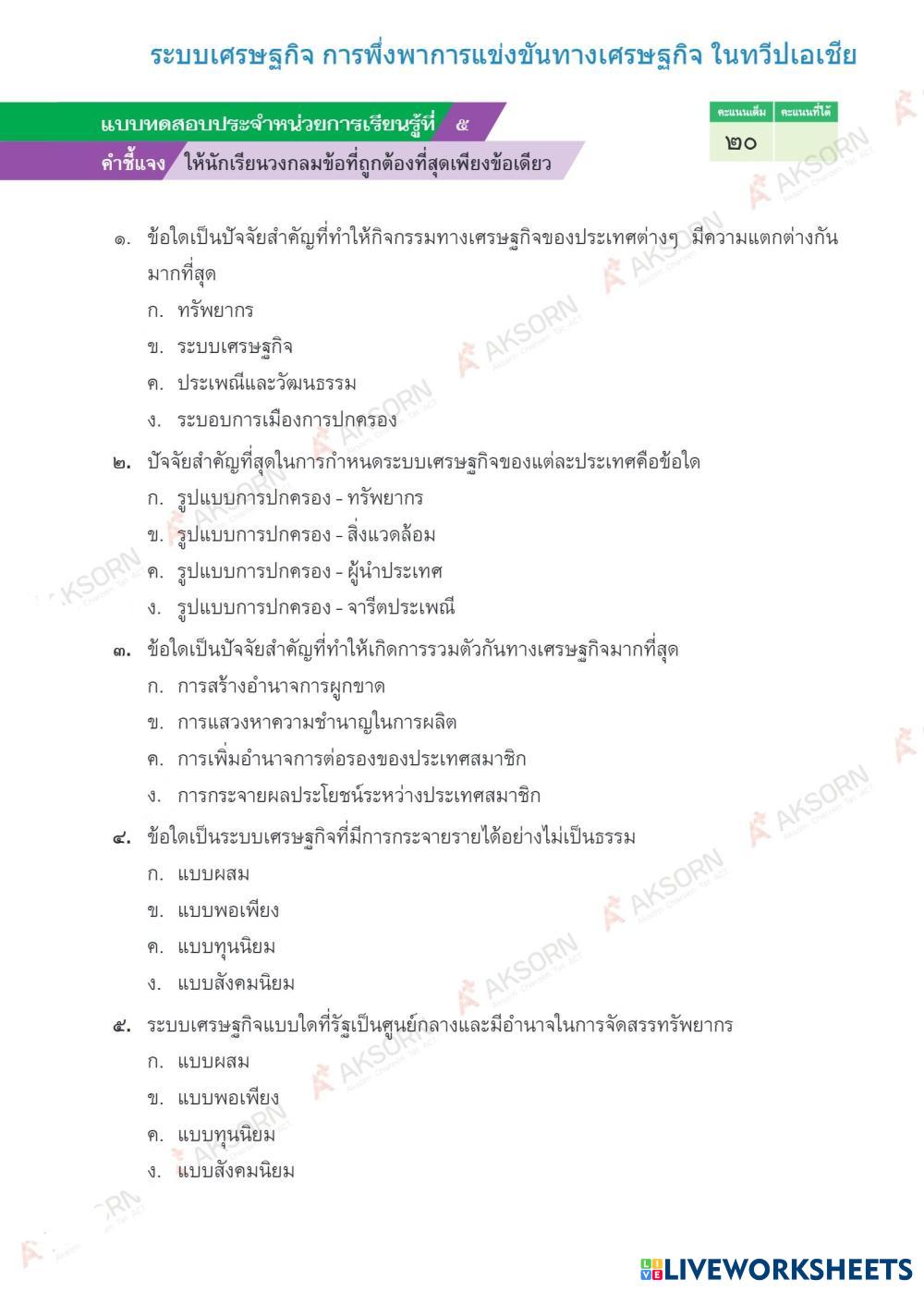 ระบบเศรษฐกิจ การพึ่งพาการแข่งขันทางเศรษฐกิจ ในทวีปเอเชีย

แบบทดสอบประจำหน่วยการเรียนรู้ที่ ๕

คำชี้แจง ให้นักเรียนวงกลมข้อที่ถูกต้องที่สุดเพียงข้อเดียว

| คะแนนเต็ม | คะแนนที่ได้ |
|---|---|
| ๒๐ | |

๑. ข้อใดเป็นปัจจัยสำคัญที่ทำให้กิจกรรมทางเศรษฐกิจของประเทศต่างๆ มีความแตกต่างกันมากที่สุด
ก. ทรัพยากร
ข. ระบบเศรษฐกิจ
ค. ประเพณีและวัฒนธรรม
ง. ระบอบการเมืองการปกครอง

๒. ปัจจัยสำคัญที่สุดในการกำหนดระบบเศรษฐกิจของแต่ละประเทศคือข้อใด
ก. รูปแบบการปกครอง - ทรัพยากร
ข. รูปแบบการปกครอง - สิ่งแวดล้อม
ค. รูปแบบการปกครอง - ผู้นำประเทศ
ง. รูปแบบการปกครอง - จารีตประเพณี

๓. ข้อใดเป็นปัจจัยสำคัญที่ทำให้เกิดการรวมตัวกันทางเศรษฐกิจมากที่สุด
ก. การสร้างอำนาจการผูกขาด
ข. การแสวงหาความชำนาญในการผลิต
ค. การเพิ่มอำนาจการต่อรองของประเทศสมาชิก
ง. การกระจายผลประโยชน์ระหว่างประเทศสมาชิก

๔. ข้อใดเป็นระบบเศรษฐกิจที่มีการกระจายรายได้อย่างไม่เป็นธรรม
ก. แบบผสม
ข. แบบพอเพียง
ค. แบบทุนนิยม
ง. แบบสังคมนิยม

๕. ระบบเศรษฐกิจแบบใดที่รัฐเป็นศูนย์กลางและมีอำนาจในการจัดสรรทรัพยากร
ก. แบบผสม
ข. แบบพอเพียง
ค. แบบทุนนิยม
ง. แบบสังคมนิยม

AKSORN

LIVEWORKSHEETS